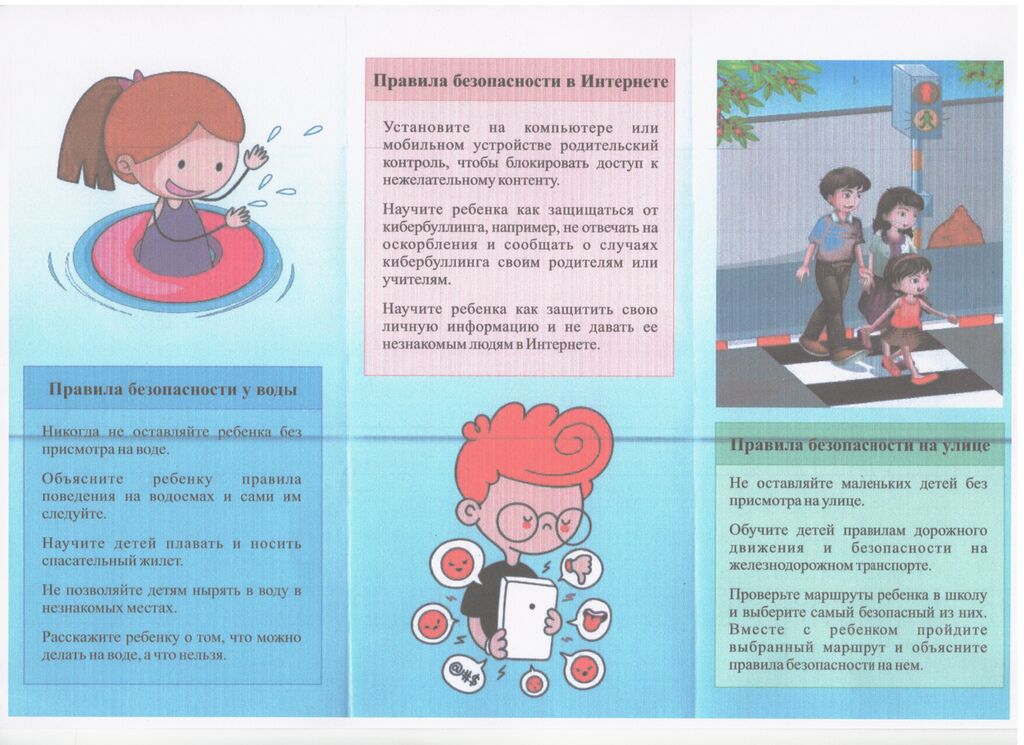 Правила безопасности у воды

Никогда не оставляйте ребенка без присмотра на воде.

Объясните ребенку правила поведения на водоемах и сами им следуйте.

Научите детей плавать и носить спасательный жилет.

Не позволяйте детям нырять в воду в незнакомых местах.

Расскажите ребенку о том, что можно делать на воде, а что нельзя.

Правила безопасности в Интернете

Установите на компьютере или мобильном устройстве родительский контроль, чтобы блокировать доступ к нежелательному контенту.

Научите ребенка как защищаться от кибербуллинга, например, не отвечать на оскорбления и сообщать о случаях кибербуллинга своим родителям или учителям.

Научите ребенка как защитить свою личную информацию и не давать ее незнакомым людям в Интернете.

@#$

Правила безопасности на улице

Не оставляйте маленьких детей без присмотра на улице.

Обучите детей правилам дорожного движения и безопасности на железнодорожном транспорте.

Проверьте маршруты ребенка в школу и выберите самый безопасный из них. Вместе с ребенком пройдите выбранный маршрут и объясните правила безопасности на нем.